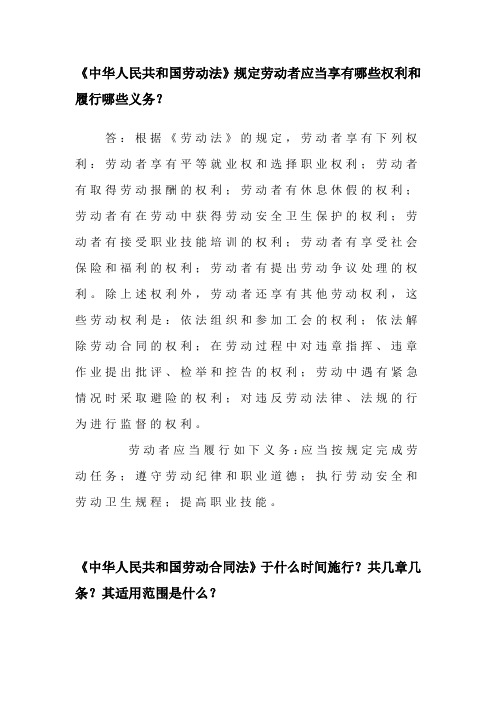 《中华人民共和国劳动法》规定劳动者应当享有哪些权利和履行哪些义务？

答：根据《劳动法》的规定，劳动者享有下列权利：劳动者享有平等就业权和选择职业权利；劳动者有取得劳动报酬的权利；劳动者有休息休假的权利；劳动者有在劳动中获得劳动安全卫生保护的权利；劳动者有接受职业技能培训的权利；劳动者有享受社会保险和福利的权利；劳动者有提出劳动争议处理的权利。除上述权利外，劳动者还享有其他劳动权利，这些劳动权利是：依法组织和参加工会的权利；依法解除劳动合同的权利；在劳动过程中对违章指挥、违章作业提出批评、检举和控告的权利；劳动中遇有紧急情况时采取避险的权利；对违反劳动法律、法规的行为进行监督的权利。

劳动者应当履行如下义务：应当按规定完成劳动任务；遵守劳动纪律和职业道德；执行劳动安全和劳动卫生规程；提高职业技能。

《中华人民共和国劳动合同法》于什么时间施行？共几章几条？其适用范围是什么？